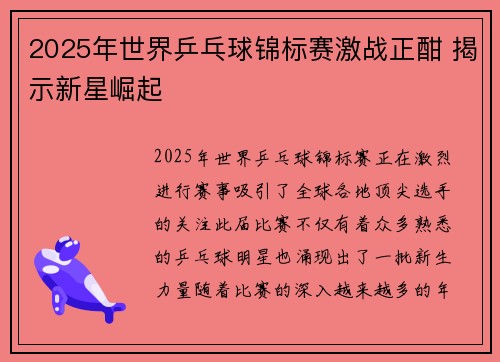 2025年世界乒乓球锦标赛激战正酣 揭示新星崛起

2025年世界乒乓球锦标赛正在激烈进行赛事吸引了全球各地顶尖选手的关注此届比赛不仅有着众多熟悉的乒乓球明星也涌现出了一批新生力量随着比赛的深入越来越多的年